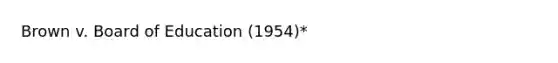 Brown v. Board of Education (1954)*